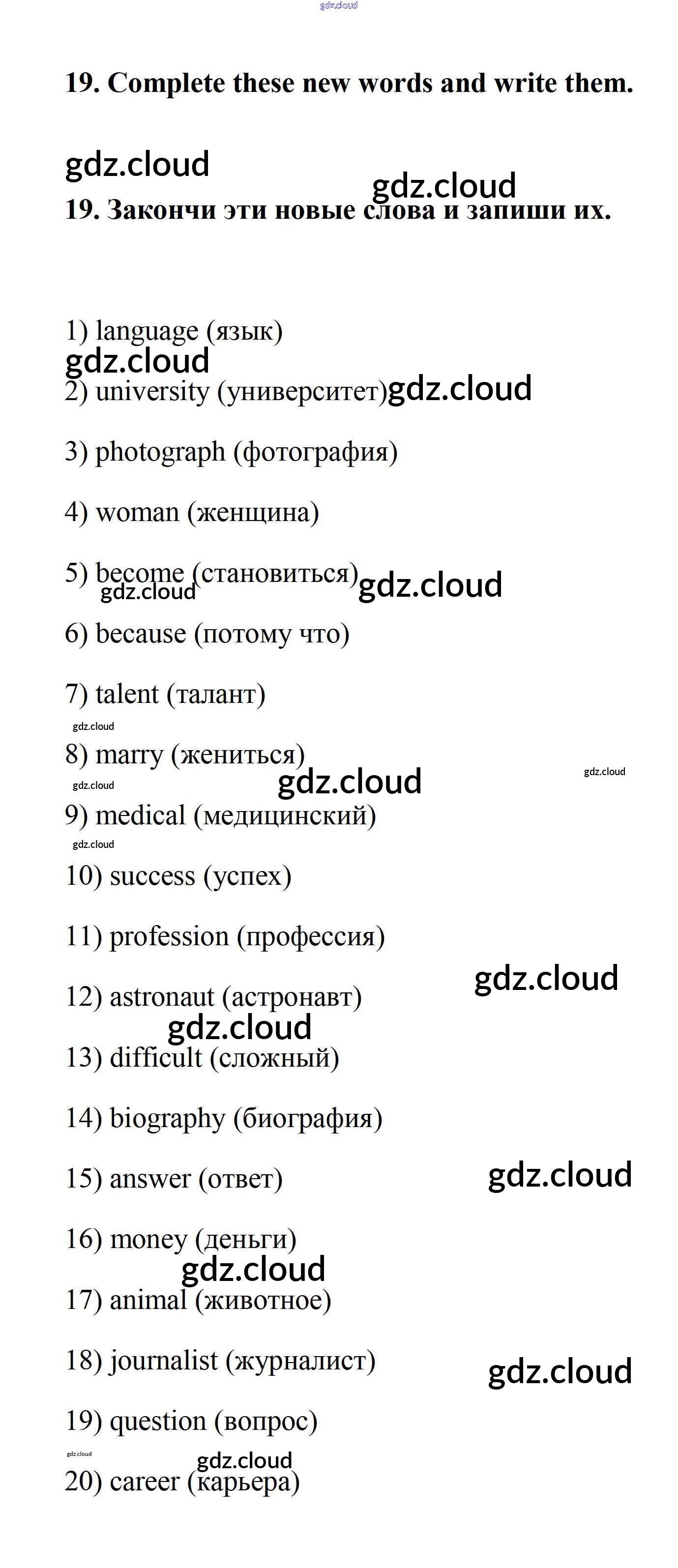 gdz.cloud

19. Complete these new words and write them.

gdz.cloud

gdz.cloud

19. Закончи эти новые слова и запиши их.

1) language (язык)

gdz.cloud

2) university (университет) gdz.cloud

3) photograph (фотография)

4) woman (женщина)

5) become (становиться) gdz.cloud

gdz.cloud

6) because (потому что)

7) talent (талант)

gdz.cloud

8) marry (жениться)

gdz.cloud

gdz.cloud

gdz.cloud

9) medical (медицинский)

gdz.cloud

10) success (успех)

11) profession (профессия)

gdz.cloud

12) astronaut (астронавт)

gdz.cloud

13) difficult (сложный)

14) biography (биография)

15) answer (ответ)

gdz.cloud

16) money (деньги)

gdz.cloud

17) animal (животное)

18) journalist (журналист)

gdz.cloud

19) question (вопрос)

gdz.cloud

gdz.cloud

20) career (карьера)